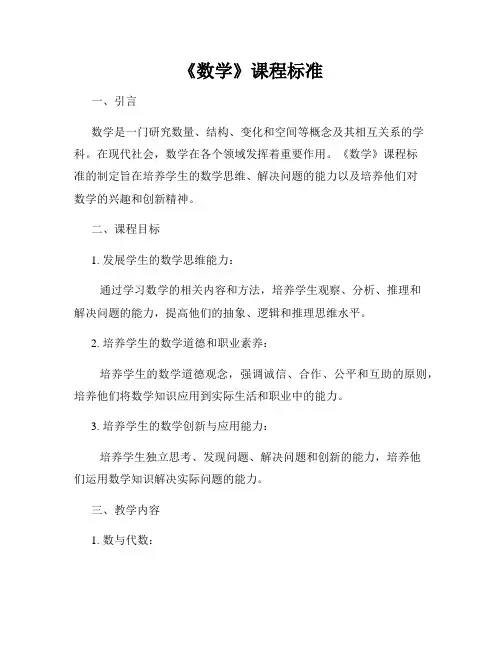 《数学》课程标准

一、引言

数学是一门研究数量、结构、变化和空间等概念及其相互关系的学科。在现代社会，数学在各个领域发挥着重要作用。《数学》课程标准的制定旨在培养学生的数学思维、解决问题的能力以及培养他们对数学的兴趣和创新精神。

二、课程目标

1. 发展学生的数学思维能力：

通过学习数学的相关内容和方法，培养学生观察、分析、推理和解决问题的能力，提高他们的抽象、逻辑和推理思维水平。

2. 培养学生的数学道德和职业素养：

培养学生的数学道德观念，强调诚信、合作、公平和互助的原则，培养他们将数学知识应用到实际生活和职业中的能力。

3. 培养学生的数学创新与应用能力：

培养学生独立思考、发现问题、解决问题和创新的能力，培养他们运用数学知识解决实际问题的能力。

三、教学内容

1. 数与代数：